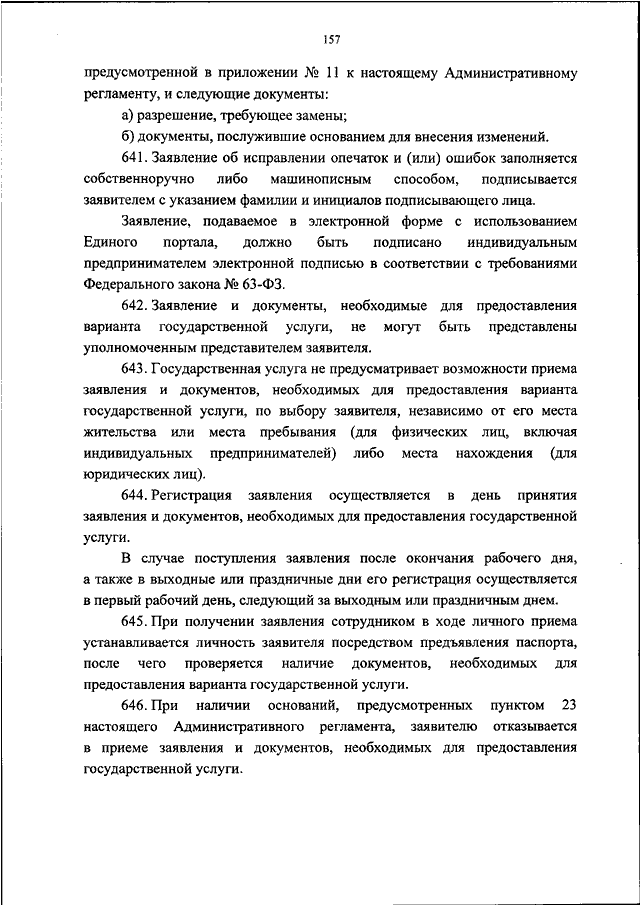 157

предусмотренной в приложении № 11 к настоящему Административному регламенту, и следующие документы:

а) разрешение, требующее замены;

б) документы, послужившие основанием для внесения изменений.

641. Заявление об исправлении опечаток и (или) ошибок заполняется собственноручно либо машинописным способом, подписывается заявителем с указанием фамилии и инициалов подписывающего лица.

Заявление, подаваемое в электронной форме с использованием Единого портала, должно быть подписано индивидуальным предпринимателем электронной подписью в соответствии с требованиями Федерального закона № 63-ФЗ.

642. Заявление и документы, необходимые для предоставления варианта государственной услуги, не могут быть представлены уполномоченным представителем заявителя.

643. Государственная услуга не предусматривает возможности приема заявления и документов, необходимых для предоставления варианта государственной услуги, по выбору заявителя, независимо от его места жительства или места пребывания (для физических лиц, включая индивидуальных предпринимателей) либо места нахождения (для юридических лиц).

644. Регистрация заявления осуществляется в день принятия заявления и документов, необходимых для предоставления государственной услуги.

В случае поступления заявления после окончания рабочего дня, а также в выходные или праздничные дни его регистрация осуществляется в первый рабочий день, следующий за выходным или праздничным днем.

645. При получении заявления сотрудником в ходе личного приема устанавливается личность заявителя посредством предъявления паспорта, после чего проверяется наличие документов, необходимых для предоставления варианта государственной услуги.

646. При наличии оснований, предусмотренных пунктом 23 настоящего Административного регламента, заявителю отказывается в приеме заявления и документов, необходимых для предоставления государственной услуги.